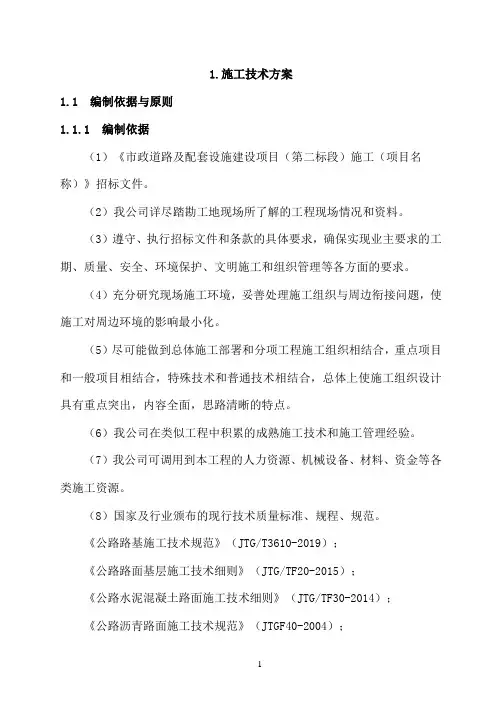 1.施工技术方案

1.1 编制依据与原则

1.1.1 编制依据

（1）《市政道路及配套设施建设项目（第二标段）施工（项目名称）》招标文件。

（2）我公司详尽踏勘工地现场所了解的工程现场情况和资料。

（3）遵守、执行招标文件和条款的具体要求，确保实现业主要求的工期、质量、安全、环境保护、文明施工和组织管理等各方面的要求。

（4）充分研究现场施工环境，妥善处理施工组织与周边衔接问题，使施工对周边环境的影响最小化。

（5）尽可能做到总体施工部署和分项工程施工组织相结合，重点项目和一般项目相结合，特殊技术和普通技术相结合，总体上使施工组织设计具有重点突出，内容全面，思路清晰的特点。

（6）我公司在类似工程中积累的成熟施工技术和施工管理经验。

（7）我公司可调用到本工程的人力资源、机械设备、材料、资金等各类施工资源。

（8）国家及行业颁布的现行技术质量标准、规程、规范。

《公路路基施工技术规范》（JTG/T3610-2019）；

《公路路面基层施工技术细则》（JTG/TF20-2015）；

《公路水泥混凝土路面施工技术细则》（JTG/TF30-2014）；

《公路沥青路面施工技术规范》（JTGF40-2004）；

1